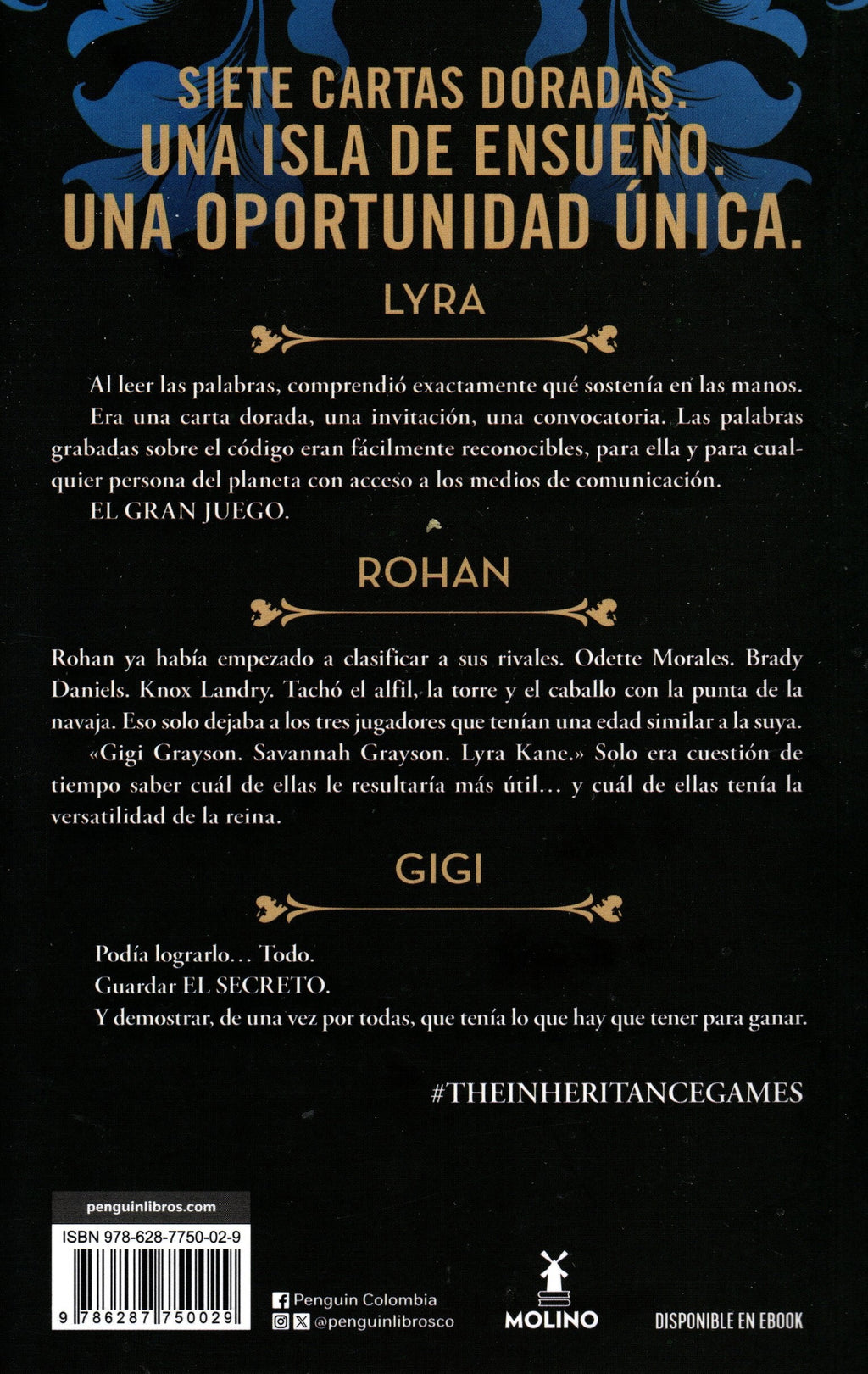 SIETE CARTAS DORADAS.
UNA ISLA DE ENSUEÑO.
UNA OPORTUNIDAD ÚNICA.

LYRA

Al leer las palabras, comprendió exactamente qué sostenía en las manos. Era una carta dorada, una invitación, una convocatoria. Las palabras grabadas sobre el código eran fácilmente reconocibles, para ella y para cualquier persona del planeta con acceso a los medios de comunicación.

EL GRAN JUEGO.

ROHAN

Rohan ya había empezado a clasificar a sus rivales. Odette Morales. Brady Daniels. Knox Landry. Tachó el alfil, la torre y el caballo con la punta de la navaja. Eso solo dejaba a los tres jugadores que tenían una edad similar a la suya.

«Gigi Grayson. Savannah Grayson. Lyra Kane.» Solo era cuestión de tiempo saber cuál de ellas le resultaría más útil… y cuál de ellas tenía la versatilidad de la reina.

GIGI

Podía lograrlo… Todo.

Guardar EL SECRETO.

Y demostrar, de una vez por todas, que tenía lo que hay que tener para ganar.

#THEINHERITANCEGAMES

penguinlibros.com

ISBN 978-628-7750-02-9

9 786287 750029

Penguin Colombia
@penguinlibrosco

MOLINO

DISPONIBLE EN EBOOK